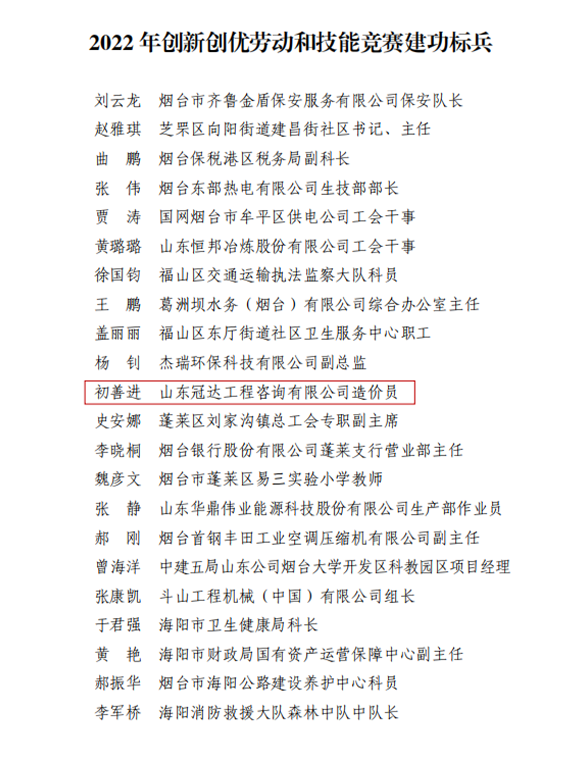 2022 年创新创优劳动和技能竞赛建功标兵

刘云龙　烟台市齐鲁金盾保安服务有限公司保安队长
赵雅琪　芝罘区向阳街道建昌街社区书记、主任
曲　鹏　烟台保税港区税务局副科长
张　伟　烟台东部热电有限公司生技部部长
贾　涛　国网烟台市牟平区供电公司工会干事
黄璐璐　山东恒邦冶炼股份有限公司工会干事
徐国钧　福山区交通运输执法监察大队科员
王　鹏　葛洲坝水务（烟台）有限公司综合办公室主任
盖丽丽　福山区东厅街道社区卫生服务中心职工
杨　钊　杰瑞环保科技有限公司副总监
初善进　山东冠达工程咨询有限公司造价员
史安娜　蓬莱区刘家沟镇总工会专职副主席
李晓桐　烟台银行股份有限公司蓬莱支行营业部主任
魏彦文　烟台市蓬莱区易三实验小学教师
张　静　山东华鼎伟业能源科技股份有限公司生产部作业员
郝　刚　烟台首钢丰田工业空调压缩机有限公司副主任
曾海洋　中建五局山东公司烟台大学开发区科教园区项目经理
张康凯　斗山工程机械（中国）有限公司组长
于君强　海阳市卫生健康局科长
黄　艳　海阳市财政局国有资产运营保障中心副主任
郝振华　烟台市海阳公路建设养护中心科员
李军桥　海阳消防救援大队森林中队中队长